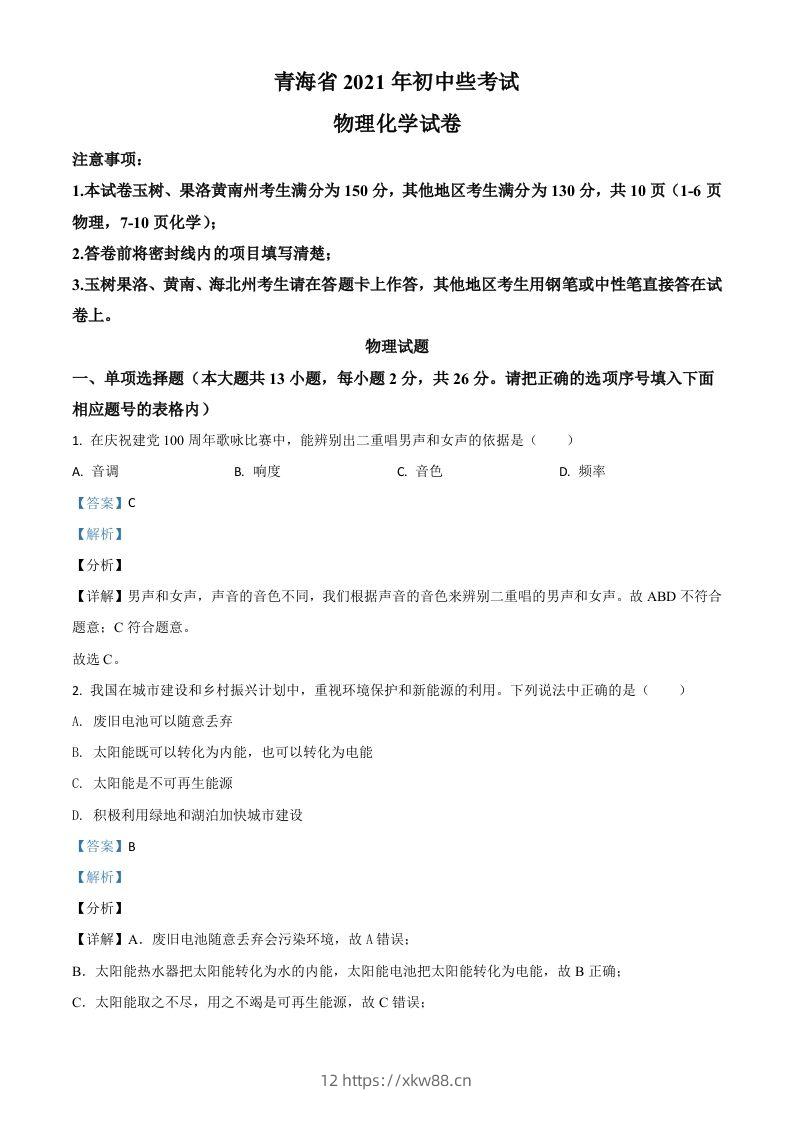 青海省 2021 年初中些考试

物理化学试卷

注意事项：

1.本试卷玉树、果洛黄南州考生满分为 150 分，其他地区考生满分为 130 分，共 10 页（1-6 页物理，7-10 页化学）；

2.答卷前将密封线内的项目填写清楚；

3.玉树果洛、黄南、海北州考生请在答题卡上作答，其他地区考生用钢笔或中性笔直接答在试卷上。

物理试题

一、单项选择题（本大题共 13 小题，每小题 2 分，共 26 分。请把正确的选项序号填入下面相应题号的表格内）

1. 在庆祝建党 100 周年歌咏比赛中，能辨别出二重唱男声和女声的依据是（　　）

A. 音调　　B. 响度　　C. 音色　　D. 频率

【答案】C

【解析】

【分析】

【详解】男声和女声，声音的音色不同，我们根据声音的音色来辨别二重唱的男声和女声。故 ABD 不符合题意；C 符合题意。

故选 C。

2. 我国在城市建设和乡村振兴计划中，重视环境保护和新能源的利用。下列说法中正确的是（　　）

A. 废旧电池可以随意丢弃

B. 太阳能既可以转化为内能，也可以转化为电能

C. 太阳能是不可再生能源

D. 积极利用绿地和湖泊加快城市建设

【答案】B

【解析】

【分析】

【详解】A．废旧电池随意丢弃会污染环境，故 A 错误；

B．太阳能热水器把太阳能转化为水的内能，太阳能电池把太阳能转化为电能，故 B 正确；

C．太阳能取之不尽，用之不竭是可再生能源，故 C 错误；

12 https://xkw88.cn